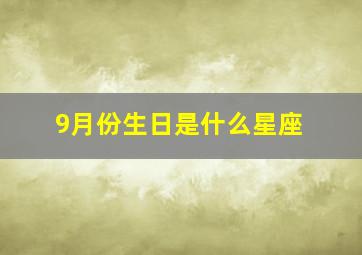 9月份生日是什么星座